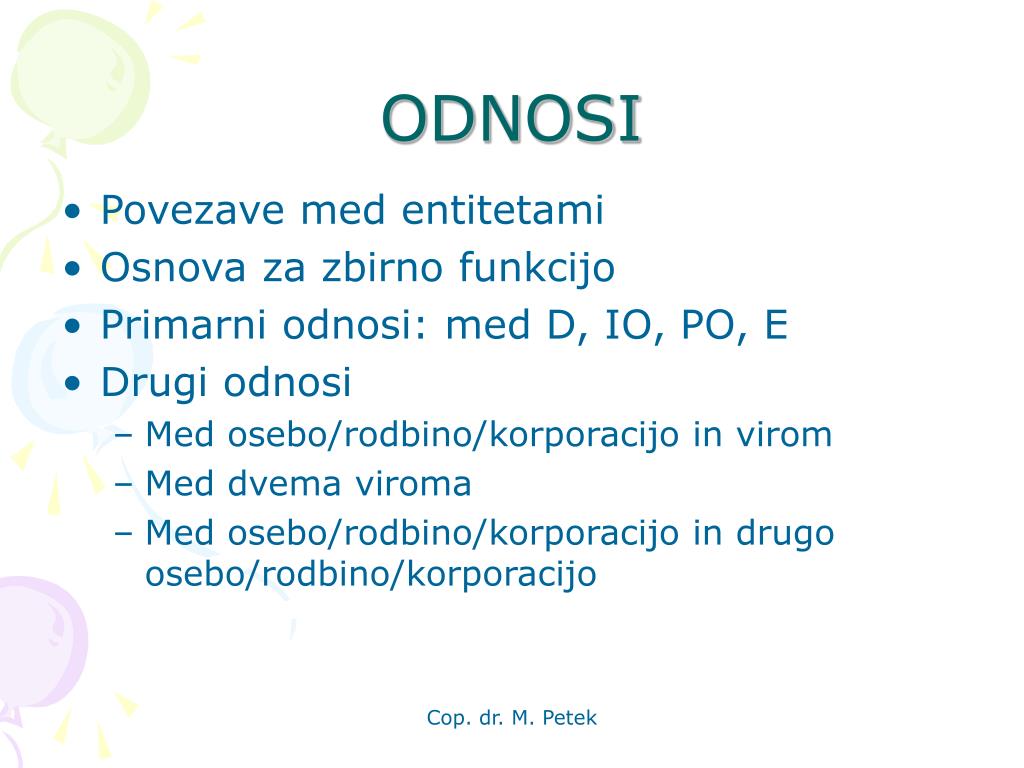 ODNOSI

• Povezave med entitetami
• Osnova za zbirno funkcijo
• Primarni odnosi: med D, IO, PO, E
• Drugi odnosi
– Med osebo/rodbino/korporacijo in virom
– Med dvema viroma
– Med osebo/rodbino/korporacijo in drugo osebo/rodbino/korporacijo

Cop. dr. M. Petek